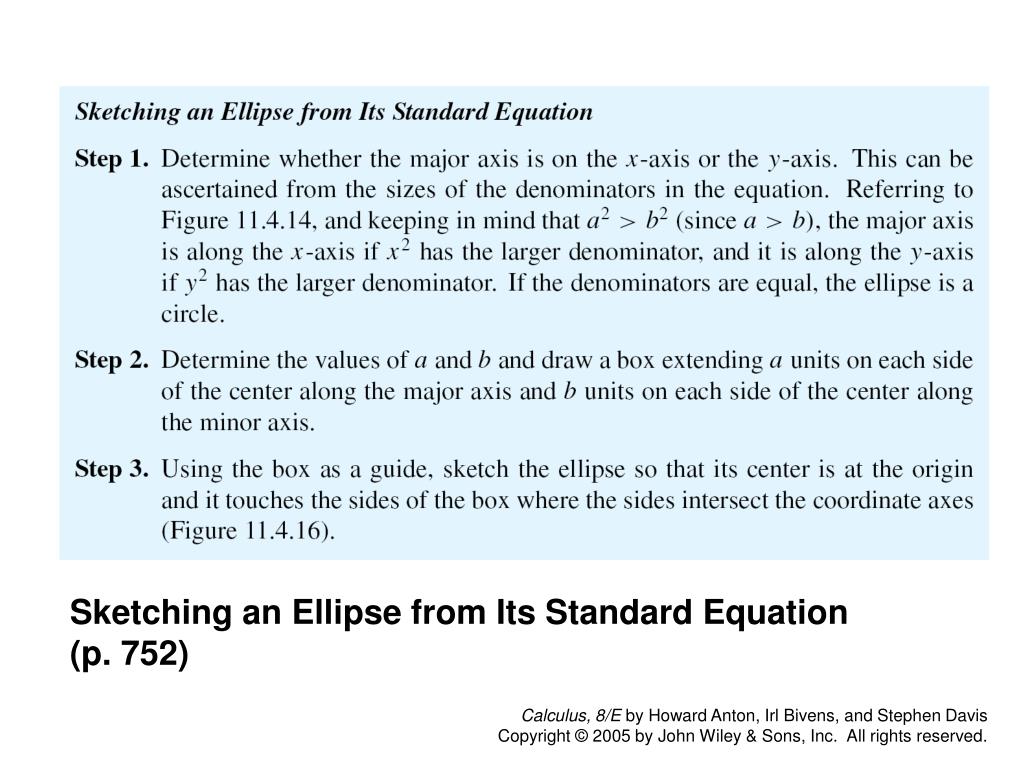 Sketching an Ellipse from Its Standard Equation

Step 1. Determine whether the major axis is on the $x$-axis or the $y$-axis. This can be ascertained from the sizes of the denominators in the equation. Referring to Figure 11.4.14, and keeping in mind that $a^2 > b^2$ (since $a > b$), the major axis is along the $x$-axis if $x^2$ has the larger denominator, and it is along the $y$-axis if $y^2$ has the larger denominator. If the denominators are equal, the ellipse is a circle.

Step 2. Determine the values of $a$ and $b$ and draw a box extending $a$ units on each side of the center along the major axis and $b$ units on each side of the center along the minor axis.

Step 3. Using the box as a guide, sketch the ellipse so that its center is at the origin and it touches the sides of the box where the sides intersect the coordinate axes (Figure 11.4.16).

Sketching an Ellipse from Its Standard Equation (p. 752)

Calculus, 8/E by Howard Anton, Irl Bivens, and Stephen Davis
Copyright © 2005 by John Wiley & Sons, Inc. All rights reserved.